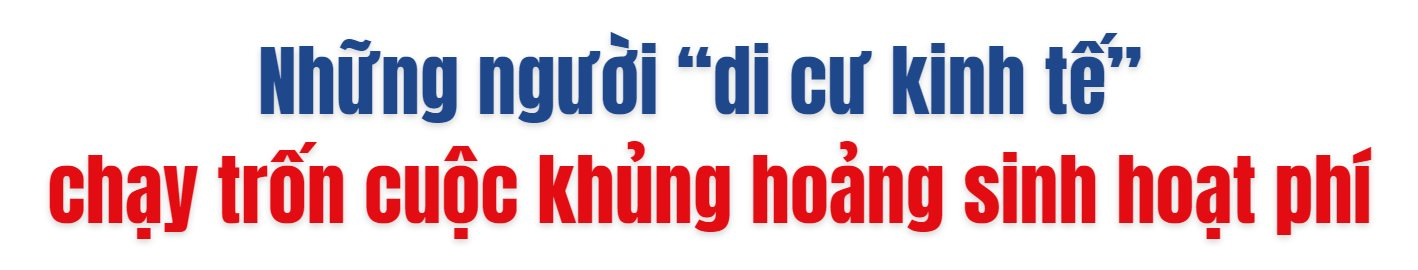 Những người “di cư kinh tế”
chạy trốn cuộc khủng hoảng sinh hoạt phí